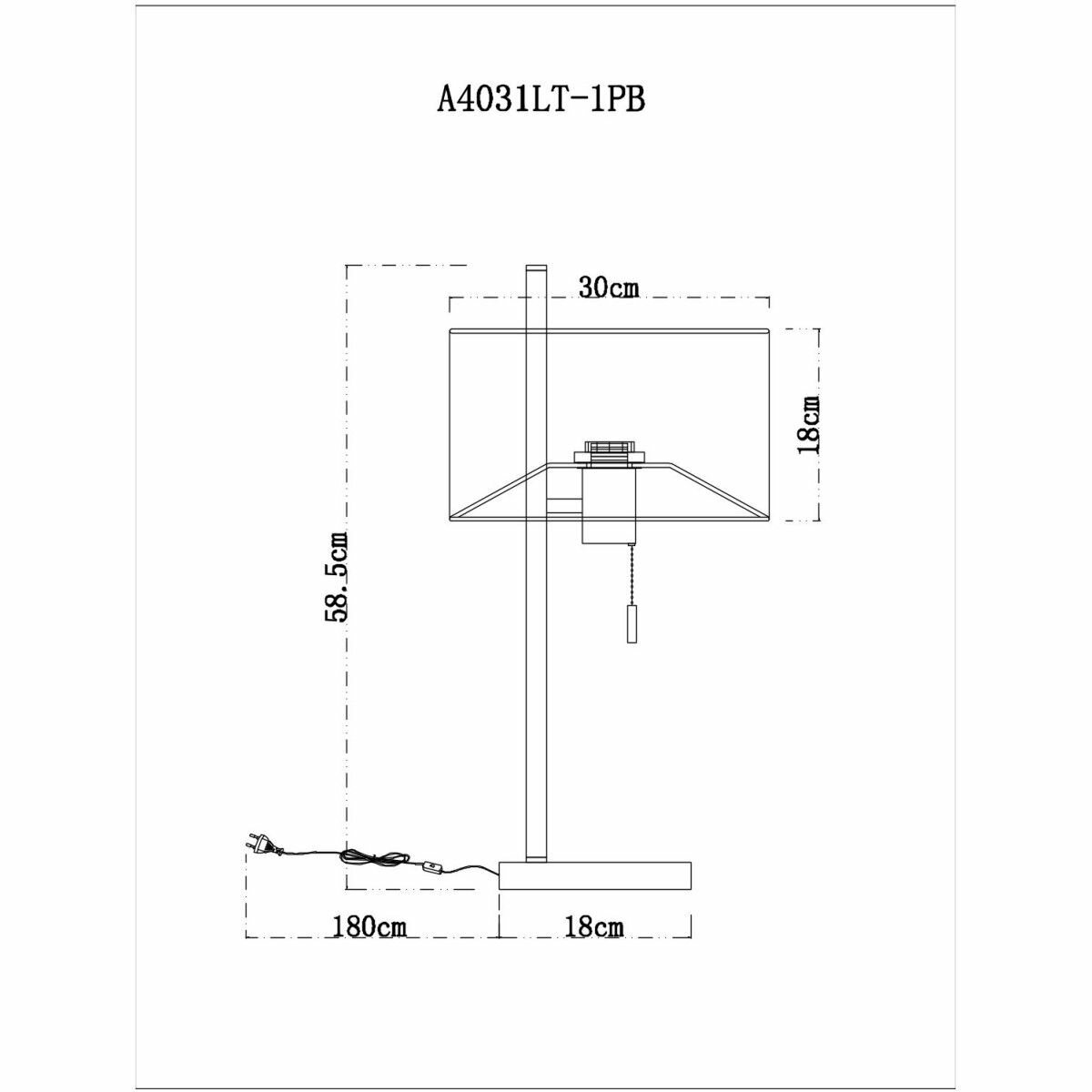 A4031LT-1PB

30cm

18cm

58.5cm

180cm

18cm